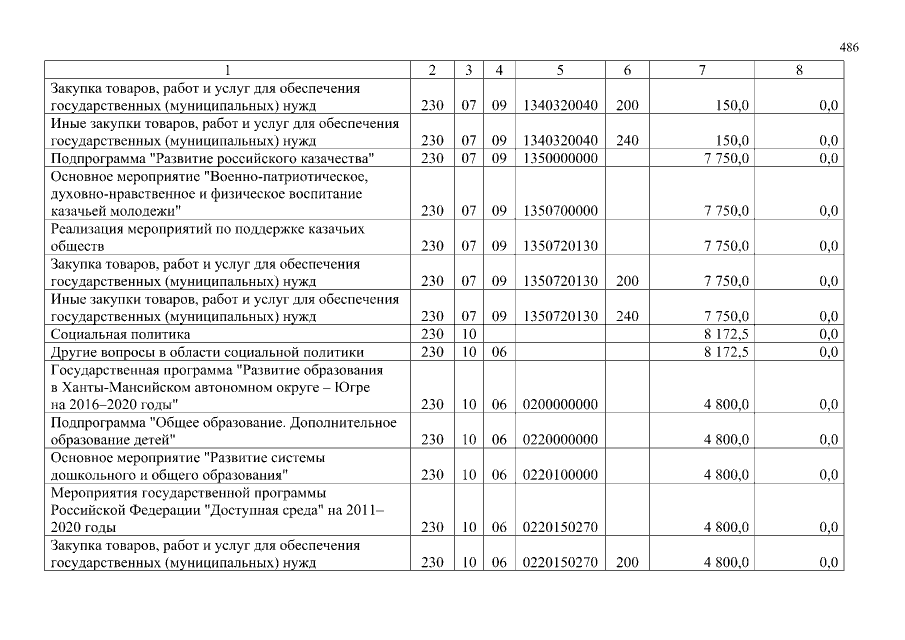 486

| 1 | 2 | 3 | 4 | 5 | 6 | 7 | 8 |
|---|---|---|---|---|---|---|---|
| Закупка товаров, работ и услуг для обеспечения государственных (муниципальных) нужд | 230 | 07 | 09 | 1340320040 | 200 | 150,0 | 0,0 |
| Иные закупки товаров, работ и услуг для обеспечения государственных (муниципальных) нужд | 230 | 07 | 09 | 1340320040 | 240 | 150,0 | 0,0 |
| Подпрограмма "Развитие российского казачества" | 230 | 07 | 09 | 1350000000 |  | 7 750,0 | 0,0 |
| Основное мероприятие "Военно-патриотическое, духовно-нравственное и физическое воспитание казачьей молодежи" | 230 | 07 | 09 | 1350700000 |  | 7 750,0 | 0,0 |
| Реализация мероприятий по поддержке казачьих обществ | 230 | 07 | 09 | 1350720130 |  | 7 750,0 | 0,0 |
| Закупка товаров, работ и услуг для обеспечения государственных (муниципальных) нужд | 230 | 07 | 09 | 1350720130 | 200 | 7 750,0 | 0,0 |
| Иные закупки товаров, работ и услуг для обеспечения государственных (муниципальных) нужд | 230 | 07 | 09 | 1350720130 | 240 | 7 750,0 | 0,0 |
| Социальная политика | 230 | 10 |  |  |  | 8 172,5 | 0,0 |
| Другие вопросы в области социальной политики | 230 | 10 | 06 |  |  | 8 172,5 | 0,0 |
| Государственная программа "Развитие образования в Ханты-Мансийском автономном округе – Югре на 2016–2020 годы" | 230 | 10 | 06 | 0200000000 |  | 4 800,0 | 0,0 |
| Подпрограмма "Общее образование. Дополнительное образование детей" | 230 | 10 | 06 | 0220000000 |  | 4 800,0 | 0,0 |
| Основное мероприятие "Развитие системы дошкольного и общего образования" | 230 | 10 | 06 | 0220100000 |  | 4 800,0 | 0,0 |
| Мероприятия государственной программы Российской Федерации "Доступная среда" на 2011–2020 годы | 230 | 10 | 06 | 0220150270 |  | 4 800,0 | 0,0 |
| Закупка товаров, работ и услуг для обеспечения государственных (муниципальных) нужд | 230 | 10 | 06 | 0220150270 | 200 | 4 800,0 | 0,0 |